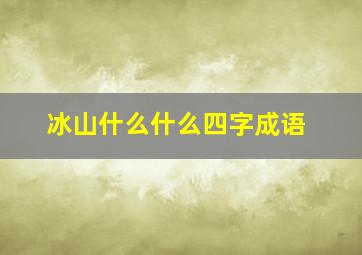 冰山什么什么四字成语